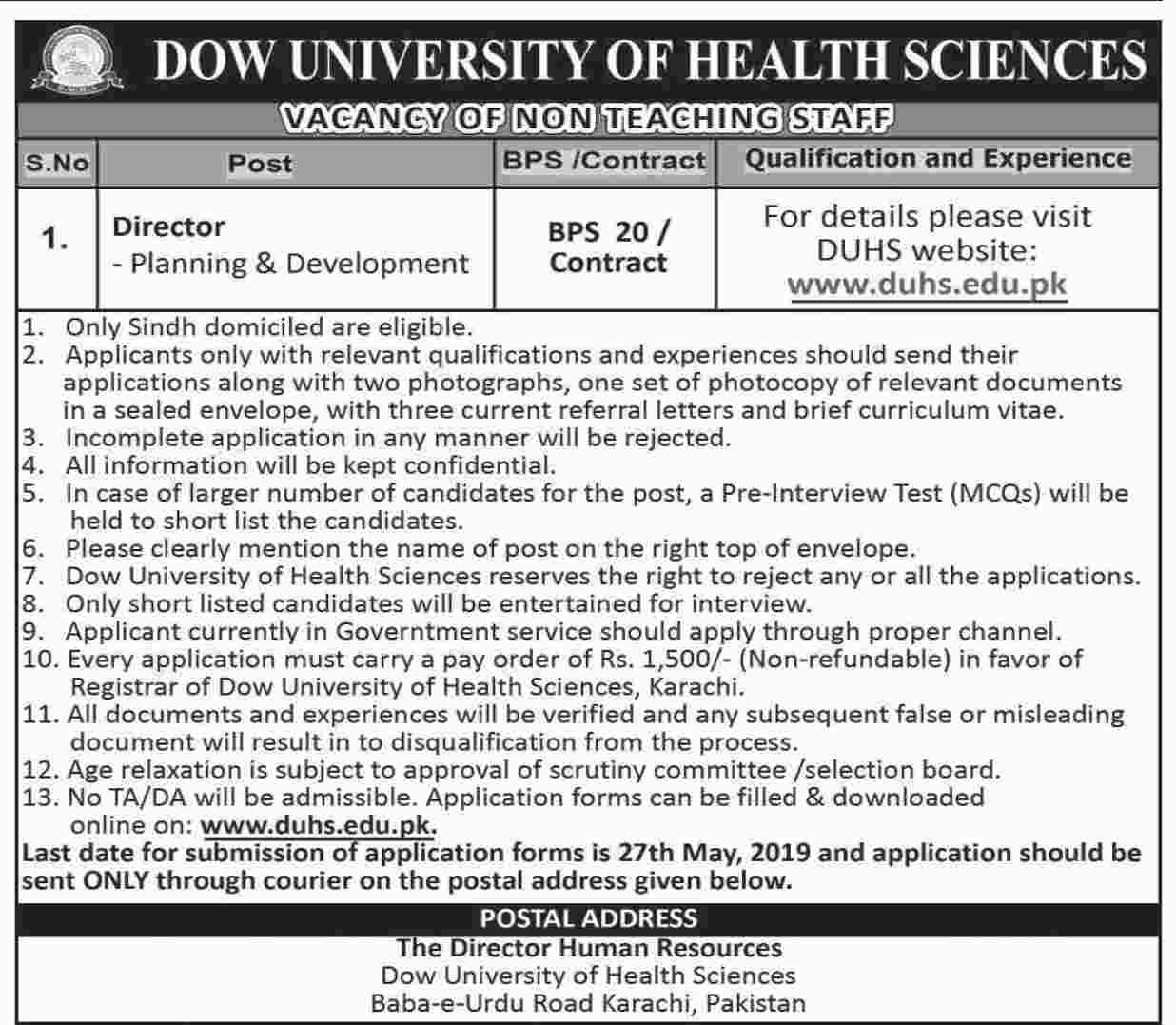 DOW UNIVERSITY OF HEALTH SCIENCES

VACANCY OF NON TEACHING STAFF

| S.No | Post | BPS /Contract | Qualification and Experience |
|---|---|---|---|
| 1. | Director - Planning & Development | BPS 20 / Contract | For details please visit DUHS website: www.duhs.edu.pk |

1. Only Sindh domiciled are eligible.
2. Applicants only with relevant qualifications and experiences should send their applications along with two photographs, one set of photocopy of relevant documents in a sealed envelope, with three current referral letters and brief curriculum vitae.
3. Incomplete application in any manner will be rejected.
4. All information will be kept confidential.
5. In case of larger number of candidates for the post, a Pre-Interview Test (MCQs) will be held to short list the candidates.
6. Please clearly mention the name of post on the right top of envelope.
7. Dow University of Health Sciences reserves the right to reject any or all the applications.
8. Only short listed candidates will be entertained for interview.
9. Applicant currently in Government service should apply through proper channel.
10. Every application must carry a pay order of Rs. 1,500/- (Non-refundable) in favor of Registrar of Dow University of Health Sciences, Karachi.
11. All documents and experiences will be verified and any subsequent false or misleading document will result in to disqualification from the process.
12. Age relaxation is subject to approval of scrutiny committee /selection board.
13. No TA/DA will be admissible. Application forms can be filled & downloaded online on: www.duhs.edu.pk.

Last date for submission of application forms is 27th May, 2019 and application should be sent ONLY through courier on the postal address given below.

POSTAL ADDRESS
The Director Human Resources
Dow University of Health Sciences
Baba-e-Urdu Road Karachi, Pakistan